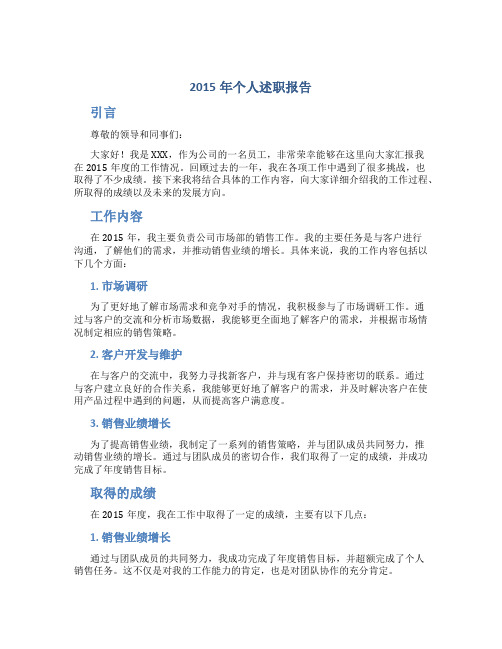 2015 年个人述职报告

引言

尊敬的领导和同事们：

大家好！我是 XXX，作为公司的一名员工，非常荣幸能够在这里向大家汇报我在 2015 年度的工作情况。回顾过去的一年，我在各项工作中遇到了很多挑战，也取得了不少成绩。接下来我将结合具体的工作内容，向大家详细介绍我的工作过程、所取得的成绩以及未来的发展方向。

工作内容

在 2015 年，我主要负责公司市场部的销售工作。我的主要任务是与客户进行沟通，了解他们的需求，并推动销售业绩的增长。具体来说，我的工作内容包括以下几个方面：

1. 市场调研

为了更好地了解市场需求和竞争对手的情况，我积极参与了市场调研工作。通过与客户的交流和分析市场数据，我能够更全面地了解客户的需求，并根据市场情况制定相应的销售策略。

2. 客户开发与维护

在与客户的交流中，我努力寻找新客户，并与现有客户保持密切的联系。通过与客户建立良好的合作关系，我能够更好地了解客户的需求，并及时解决客户在使用产品过程中遇到的问题，从而提高客户满意度。

3. 销售业绩增长

为了提高销售业绩，我制定了一系列的销售策略，并与团队成员共同努力，推动销售业绩的增长。通过与团队成员的密切合作，我们取得了一定的成绩，并成功完成了年度销售目标。

取得的成绩

在 2015 年度，我在工作中取得了一定的成绩，主要有以下几点：

1. 销售业绩增长

通过与团队成员的共同努力，我成功完成了年度销售目标，并超额完成了个人销售任务。这不仅是对我的工作能力的肯定，也是对团队协作的充分肯定。